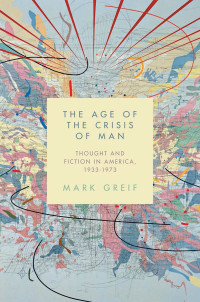 THE AGE OF THE CRISIS OF MAN

THOUGHT AND FICTION IN AMERICA, 1933-1973

MARK GREIF